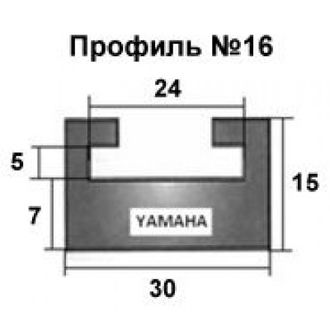 Профиль №16

24

5

15

7

YAMAHA

30